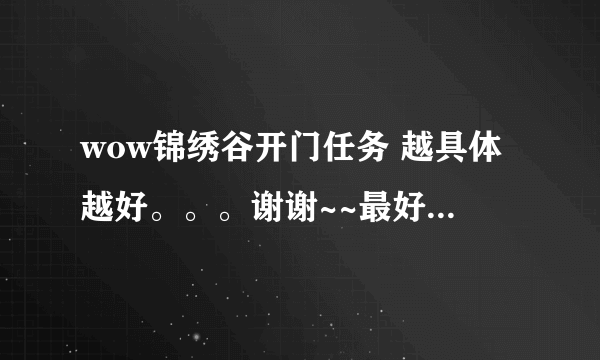 wow锦绣谷开门任务 越具体越好。。。谢谢~~最好...